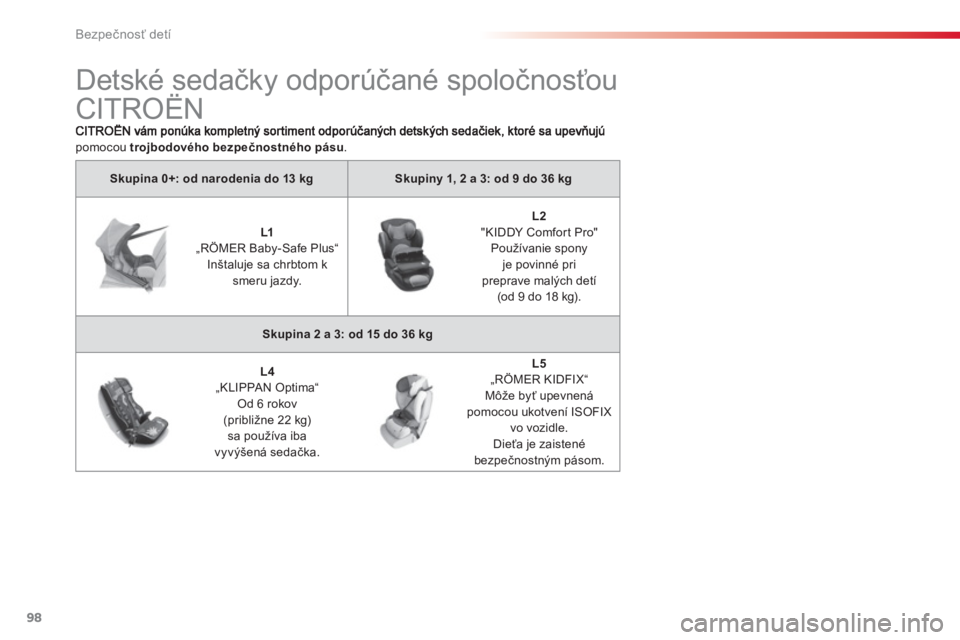 Bezpečnosť detí

Detské sedačky odporúčané spoločnosťou CITROËN

CITROËN vám ponúka kompletný sortiment odporúčaných detských sedačiek, ktoré sa upevňujú pomocou **trojbodového bezpečnostného pásu**.

| Skupina 0+: od narodenia do 13 kg | Skupiny 1, 2 a 3: od 9 do 36 kg |
|---|---|
| L1 „RÖMER Baby-Safe Plus“ Inštaluje sa chrbtom k smeru jazdy. | L2 "KIDDY Comfort Pro" Používanie spony je povinné pri preprave malých detí (od 9 do 18 kg). |

| Skupina 2 a 3: od 15 do 36 kg | |
|---|---|
| L4 „KLIPPAN Optima“ Od 6 rokov (približne 22 kg) sa používa iba vyvýšená sedačka. | L5 „RÖMER KIDFIX“ Môže byť upevnená pomocou ukotvení ISOFIX vo vozidle. Dieťa je zaistené bezpečnostným pásom. |

98

carmanualsonline.info